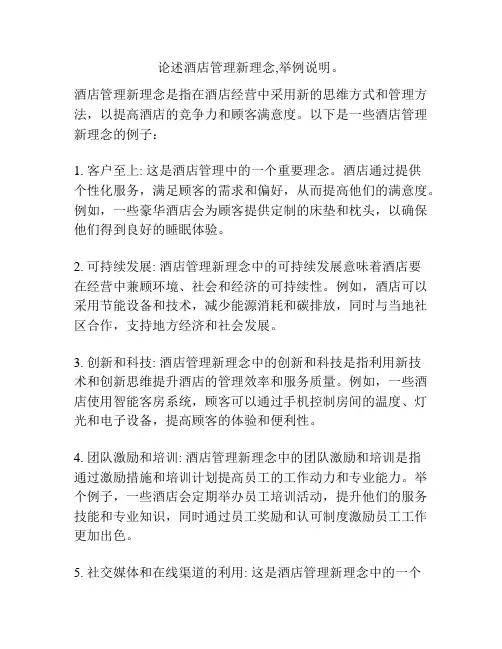 论述酒店管理新理念,举例说明。

酒店管理新理念是指在酒店经营中采用新的思维方式和管理方法，以提高酒店的竞争力和顾客满意度。以下是一些酒店管理新理念的例子：

1. 客户至上: 这是酒店管理中的一个重要理念。酒店通过提供个性化服务，满足顾客的需求和偏好，从而提高他们的满意度。例如，一些豪华酒店会为顾客提供定制的床垫和枕头，以确保他们得到良好的睡眠体验。

2. 可持续发展: 酒店管理新理念中的可持续发展意味着酒店要在经营中兼顾环境、社会和经济的可持续性。例如，酒店可以采用节能设备和技术，减少能源消耗和碳排放，同时与当地社区合作，支持地方经济和社会发展。

3. 创新和科技: 酒店管理新理念中的创新和科技是指利用新技术和创新思维提升酒店的管理效率和服务质量。例如，一些酒店使用智能客房系统，顾客可以通过手机控制房间的温度、灯光和电子设备，提高顾客的体验和便利性。

4. 团队激励和培训: 酒店管理新理念中的团队激励和培训是指通过激励措施和培训计划提高员工的工作动力和专业能力。举个例子，一些酒店会定期举办员工培训活动，提升他们的服务技能和专业知识，同时通过员工奖励和认可制度激励员工工作更加出色。

5. 社交媒体和在线渠道的利用: 这是酒店管理新理念中的一个